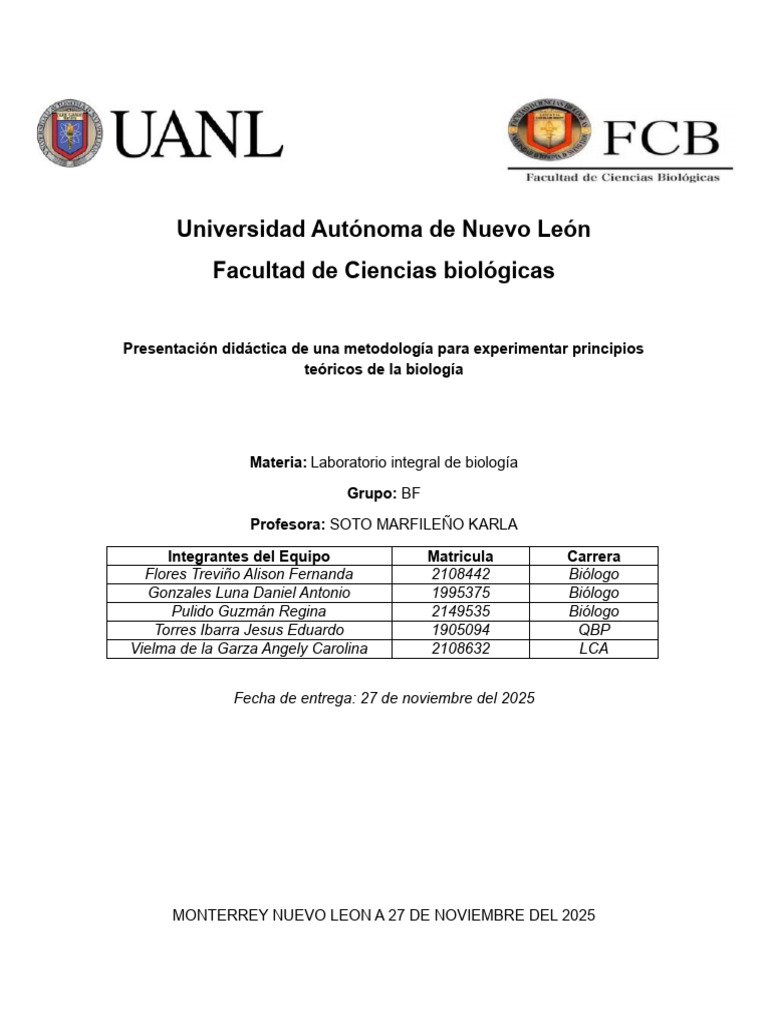 UANL

FCB
Facultad de Ciencias Biológicas

Universidad Autónoma de Nuevo León
Facultad de Ciencias biológicas

Presentación didáctica de una metodología para experimentar principios teóricos de la biología

Materia: Laboratorio integral de biología

Grupo: BF

Profesora: SOTO MARFILEÑO KARLA

| Integrantes del Equipo | Matricula | Carrera |
|---|---|---|
| Flores Treviño Alison Fernanda | 2108442 | Biólogo |
| Gonzales Luna Daniel Antonio | 1995375 | Biólogo |
| Pulido Guzmán Regina | 2149535 | Biólogo |
| Torres Ibarra Jesus Eduardo | 1905094 | QBP |
| Vielma de la Garza Angely Carolina | 2108632 | LCA |

Fecha de entrega: 27 de noviembre del 2025

MONTERREY NUEVO LEON A 27 DE NOVIEMBRE DEL 2025